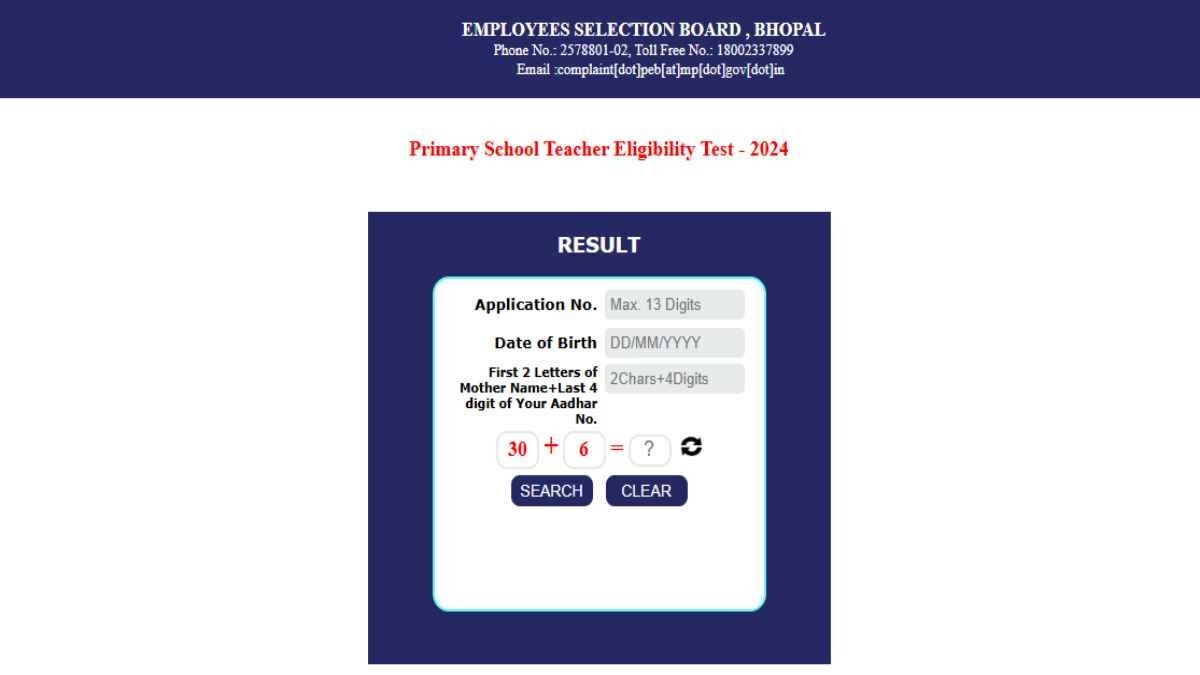 EMPLOYEES SELECTION BOARD , BHOPAL
Phone No.: 2578801-02, Toll Free No.: 18002337899
Email :complaint[dot]peb[at]mp[dot]gov[dot]in

Primary School Teacher Eligibility Test - 2024

RESULT

Application No. Max. 13 Digits

Date of Birth DD/MM/YYYY

First 2 Letters of Mother Name+Last 4 digit of Your Aadhar No. 2Chars+4Digits

30 + 6 = ?

SEARCH CLEAR